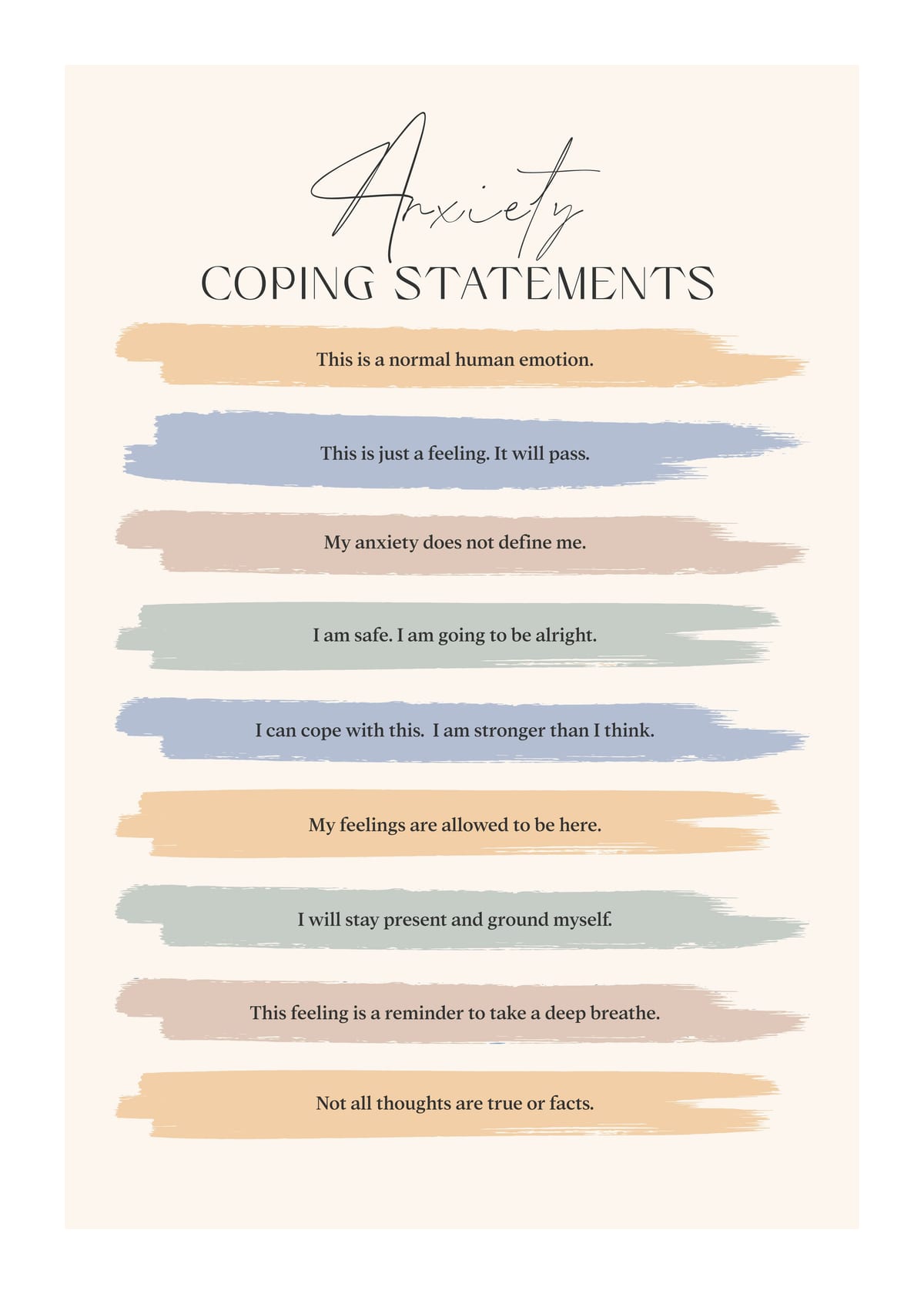 Anxiety
COPING STATEMENTS

This is a normal human emotion.

This is just a feeling. It will pass.

My anxiety does not define me.

I am safe. I am going to be alright.

I can cope with this.  I am stronger than I think.

My feelings are allowed to be here.

I will stay present and ground myself.

This feeling is a reminder to take a deep breathe.

Not all thoughts are true or facts.